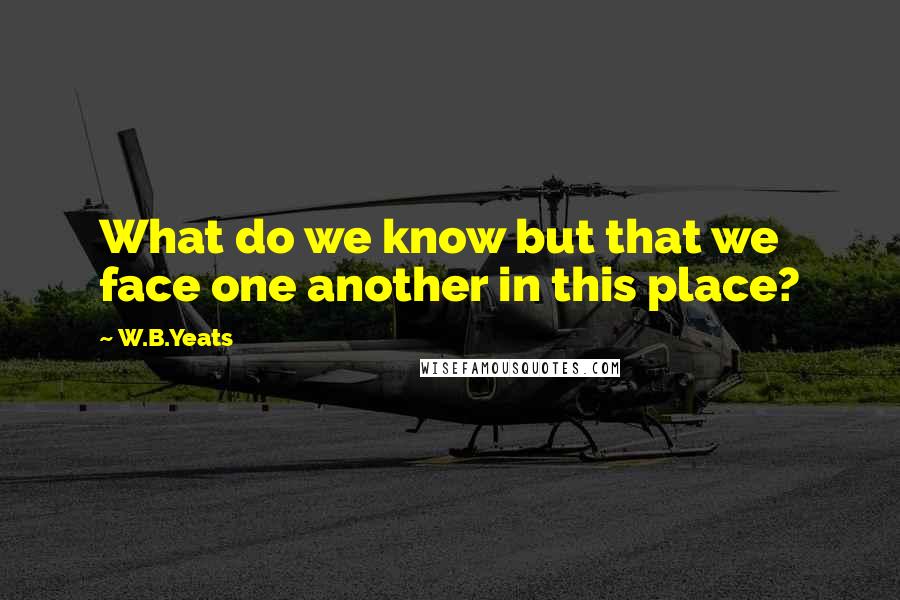 What do we know but that we face one another in this place?

~ W.B.Yeats

WISEFAMOUSQUOTES.COM